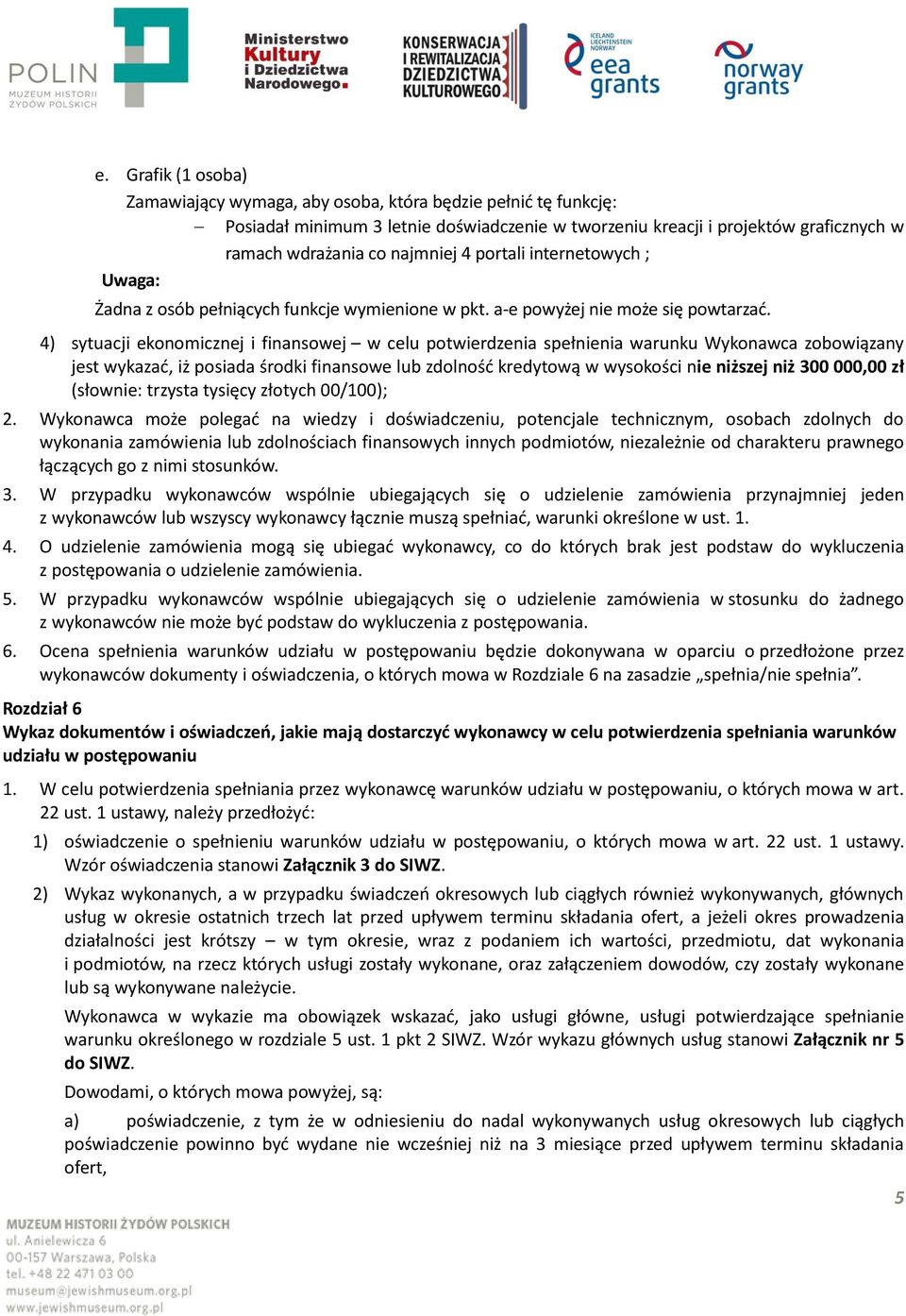 POLIN
MUZEUM HISTORII ŻYDÓW POLSKICH

Ministerstwo Kultury i Dziedzictwa Narodowego.

KONSERWACJA I REWITALIZACJA DZIEDZICTWA KULTUROWEGO

ICELAND LIECHTENSTEIN NORWAY eea grants

norway grants

e. Grafik (1 osoba)
Zamawiający wymaga, aby osoba, która będzie pełnić tę funkcję:
– Posiadał minimum 3 letnie doświadczenie w tworzeniu kreacji i projektów graficznych w ramach wdrażania co najmniej 4 portali internetowych ;
Uwaga:
Żadna z osób pełniących funkcje wymienione w pkt. a-e powyżej nie może się powtarzać.

4) sytuacji ekonomicznej i finansowej – w celu potwierdzenia spełnienia warunku Wykonawca zobowiązany jest wykazać, iż posiada środki finansowe lub zdolność kredytową w wysokości nie niższej niż 300 000,00 zł (słownie: trzysta tysięcy złotych 00/100);

2. Wykonawca może polegać na wiedzy i doświadczeniu, potencjale technicznym, osobach zdolnych do wykonania zamówienia lub zdolnościach finansowych innych podmiotów, niezależnie od charakteru prawnego łączących go z nimi stosunków.

3. W przypadku wykonawców wspólnie ubiegających się o udzielenie zamówienia przynajmniej jeden z wykonawców lub wszyscy wykonawcy łącznie muszą spełniać, warunki określone w ust. 1.

4. O udzielenie zamówienia mogą się ubiegać wykonawcy, co do których brak jest podstaw do wykluczenia z postępowania o udzielenie zamówienia.

5. W przypadku wykonawców wspólnie ubiegających się o udzielenie zamówienia w stosunku do żadnego z wykonawców nie może być podstaw do wykluczenia z postępowania.

6. Ocena spełnienia warunków udziału w postępowaniu będzie dokonywana w oparciu o przedłożone przez wykonawców dokumenty i oświadczenia, o których mowa w Rozdziale 6 na zasadzie „spełnia/nie spełnia”.

Rozdział 6
Wykaz dokumentów i oświadczeń, jakie mają dostarczyć wykonawcy w celu potwierdzenia spełniania warunków udziału w postępowaniu

1. W celu potwierdzenia spełniania przez wykonawcę warunków udziału w postępowaniu, o których mowa w art. 22 ust. 1 ustawy, należy przedłożyć:

1) oświadczenie o spełnieniu warunków udziału w postępowaniu, o których mowa w art. 22 ust. 1 ustawy. Wzór oświadczenia stanowi Załącznik 3 do SIWZ.

2) Wykaz wykonanych, a w przypadku świadczeń okresowych lub ciągłych również wykonywanych, głównych usług w okresie ostatnich trzech lat przed upływem terminu składania ofert, a jeżeli okres prowadzenia działalności jest krótszy – w tym okresie, wraz z podaniem ich wartości, przedmiotu, dat wykonania i podmiotów, na rzecz których usługi zostały wykonane, oraz załączeniem dowodów, czy zostały wykonane lub są wykonywane należycie.

Wykonawca w wykazie ma obowiązek wskazać, jako usługi główne, usługi potwierdzające spełnianie warunku określonego w rozdziale 5 ust. 1 pkt 2 SIWZ. Wzór wykazu głównych usług stanowi Załącznik nr 5 do SIWZ.

Dowodami, o których mowa powyżej, są:

a) poświadczenie, z tym że w odniesieniu do nadal wykonywanych usług okresowych lub ciągłych poświadczenie powinno być wydane nie wcześniej niż na 3 miesiące przed upływem terminu składania ofert,

5

MUZEUM HISTORII ŻYDÓW POLSKICH
ul. Anielewicza 6
00-157 Warszawa, Polska
tel. +48 22 471 03 00
museum@jewishmuseum.org.pl
www.jewishmuseum.org.pl